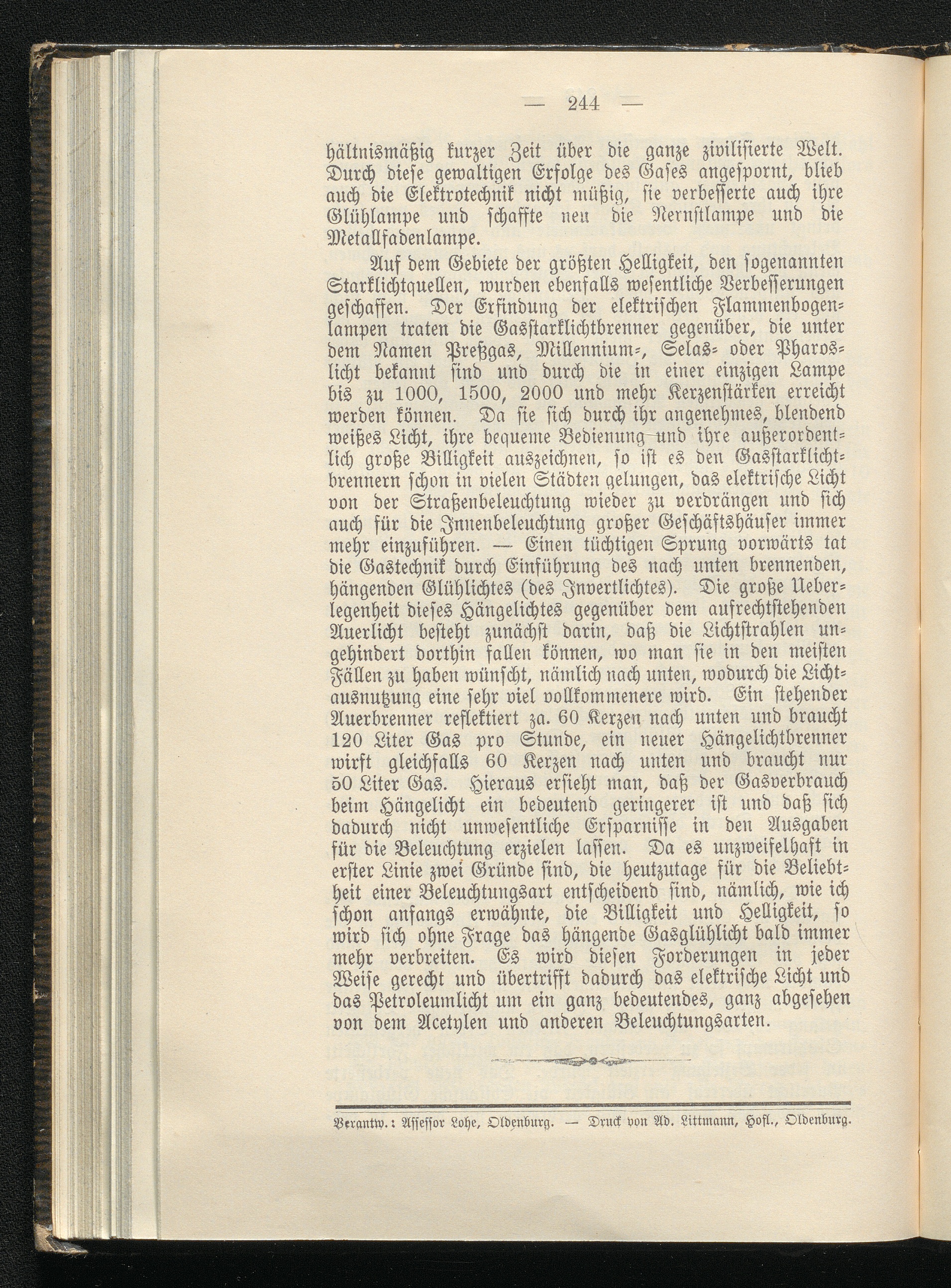 — 244 —

hältnismäßig kurzer Zeit über die ganze zivilisierte Welt. Durch diese gewaltigen Erfolge des Gases angespornt, blieb auch die Elektrotechnik nicht müßig, sie verbesserte auch ihre Glühlampe und schaffte neu die Nernstlampe und die Metallfadenlampe.

Auf dem Gebiete der größten Helligkeit, den sogenannten Starklichtquellen, wurden ebenfalls wesentliche Verbesserungen geschaffen. Der Erfindung der elektrischen Flammenbogenlampen traten die Gasstarklichtbrenner gegenüber, die unter dem Namen Preßgas, Millennium-, Selas- oder Pharoslicht bekannt sind und durch die in einer einzigen Lampe bis zu 1000, 1500, 2000 und mehr Kerzenstärken erreicht werden können. Da sie sich durch ihr angenehmes, blendend weißes Licht, ihre bequeme Bedienung und ihre außerordentlich große Billigkeit auszeichnen, so ist es den Gasstarklichtbrennern schon in vielen Städten gelungen, das elektrische Licht von der Straßenbeleuchtung wieder zu verdrängen und sich auch für die Innenbeleuchtung großer Geschäftshäuser immer mehr einzuführen. — Einen tüchtigen Sprung vorwärts tat die Gastechnik durch Einführung des nach unten brennenden, hängenden Glühlichtes (des Invertlichtes). Die große Ueberlegenheit dieses Hängelichtes gegenüber dem aufrechtstehenden Auerlicht besteht zunächst darin, daß die Lichtstrahlen ungehindert dorthin fallen können, wo man sie in den meisten Fällen zu haben wünscht, nämlich nach unten, wodurch die Lichtausnutzung eine sehr viel vollkommenere wird. Ein stehender Auerbrenner reflektiert za. 60 Kerzen nach unten und braucht 120 Liter Gas pro Stunde, ein neuer Hängelichtbrenner wirft gleichfalls 60 Kerzen nach unten und braucht nur 50 Liter Gas. Hieraus ersieht man, daß der Gasverbrauch beim Hängelicht ein bedeutend geringerer ist und daß sich dadurch nicht unwesentliche Ersparnisse in den Ausgaben für die Beleuchtung erzielen lassen. Da es unzweifelhaft in erster Linie zwei Gründe sind, die heutzutage für die Beliebtheit einer Beleuchtungsart entscheidend sind, nämlich, wie ich schon anfangs erwähnte, die Billigkeit und Helligkeit, so wird sich ohne Frage das hängende Gasglühlicht bald immer mehr verbreiten. Es wird diesen Forderungen in jeder Weise gerecht und übertrifft dadurch das elektrische Licht und das Petroleumlicht um ein ganz bedeutendes, ganz abgesehen von dem Acetylen und anderen Beleuchtungsarten.

Verantw.: Assessor Lohe, Oldenburg. — Druck von Ad. Littmann, Hofl., Oldenburg.